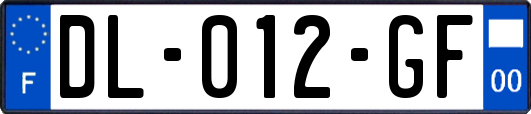 F
DL-012-GF
00